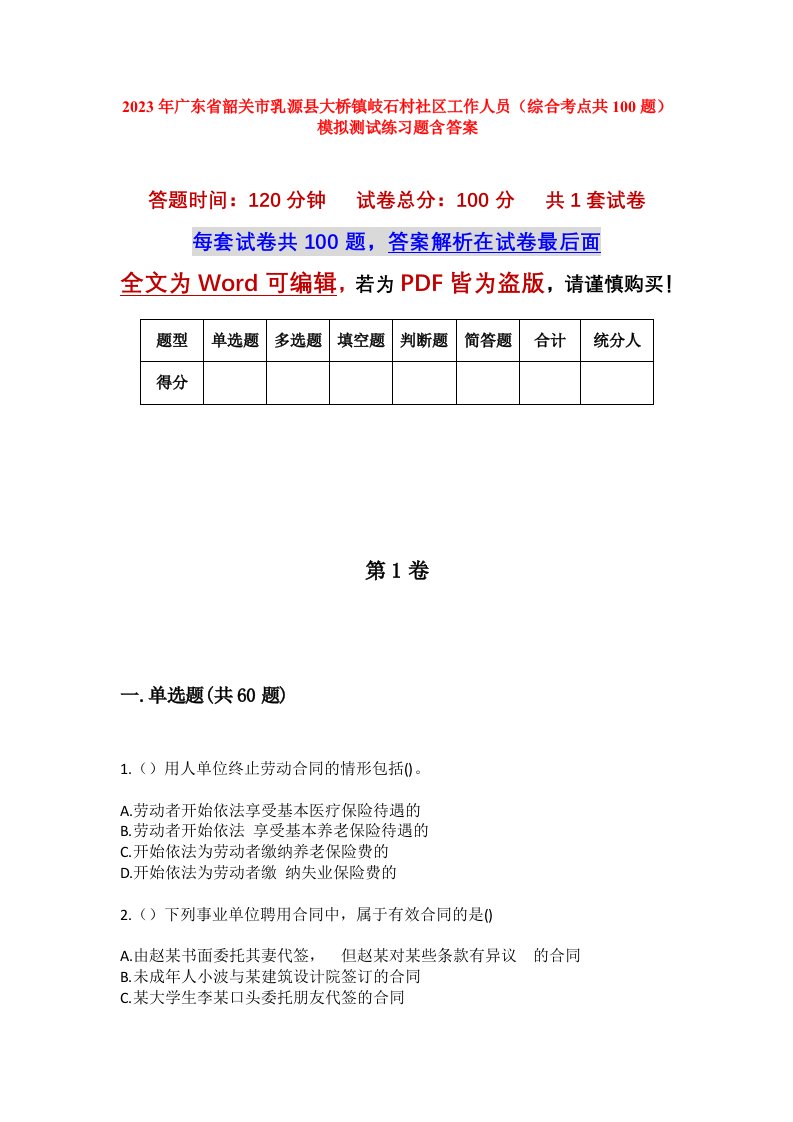 2023年广东省韶关市乳源县大桥镇岐石村社区工作人员（综合考点共100题）模拟测试练习题含答案

答题时间：120分钟　试卷总分：100分　共1套试卷

每套试卷共100题，答案解析在试卷最后面

全文为Word可编辑，若为PDF皆为盗版，请谨慎购买！

| 题型 | 单选题 | 多选题 | 填空题 | 判断题 | 简答题 | 合计 | 统分人 |
|---|---|---|---|---|---|---|---|
| 得分 | | | | | | | |

第1卷

一.单选题(共60题)

1.（）用人单位终止劳动合同的情形包括()。

A.劳动者开始依法享受基本医疗保险待遇的
B.劳动者开始依法 享受基本养老保险待遇的
C.开始依法为劳动者缴纳养老保险费的
D.开始依法为劳动者缴 纳失业保险费的

2.（）下列事业单位聘用合同中，属于有效合同的是()

A.由赵某书面委托其妻代签， 但赵某对某些条款有异议 的合同
B.未成年人小波与某建筑设计院签订的合同
C.某大学生李某口头委托朋友代签的合同